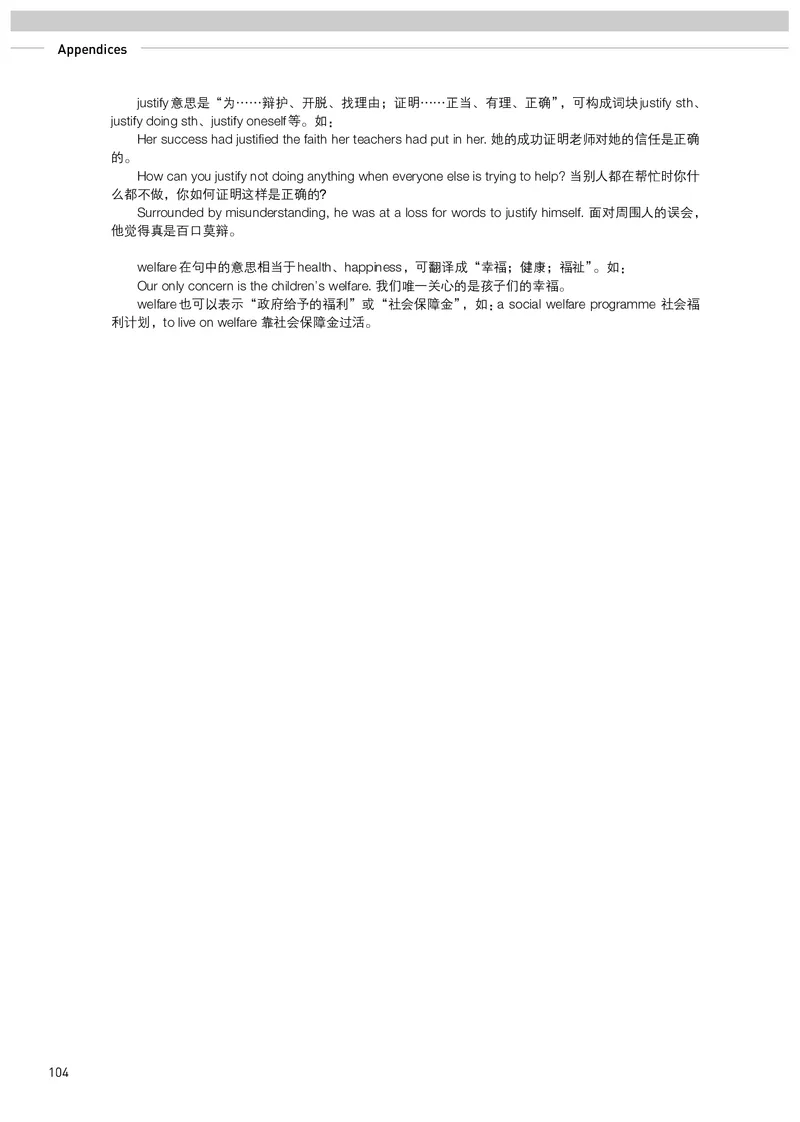 Appendices

justify 意思是“为……辩护、开脱、找理由；证明……正当、有理、正确”，可构成词块 justify sth、justify doing sth、justify oneself 等。如：

Her success had justified the faith her teachers had put in her. 她的成功证明老师对她的信任是正确的。

How can you justify not doing anything when everyone else is trying to help? 当别人都在帮忙时你什么都不做，你如何证明这样是正确的？

Surrounded by misunderstanding, he was at a loss for words to justify himself. 面对周围人的误会，他觉得真是百口莫辩。

welfare 在句中的意思相当于 health、happiness，可翻译成“幸福；健康；福祉”。如：

Our only concern is the children's welfare. 我们唯一关心的是孩子们的幸福。

welfare 也可以表示“政府给予的福利”或“社会保障金”，如：a social welfare programme 社会福利计划，to live on welfare 靠社会保障金过活。

104